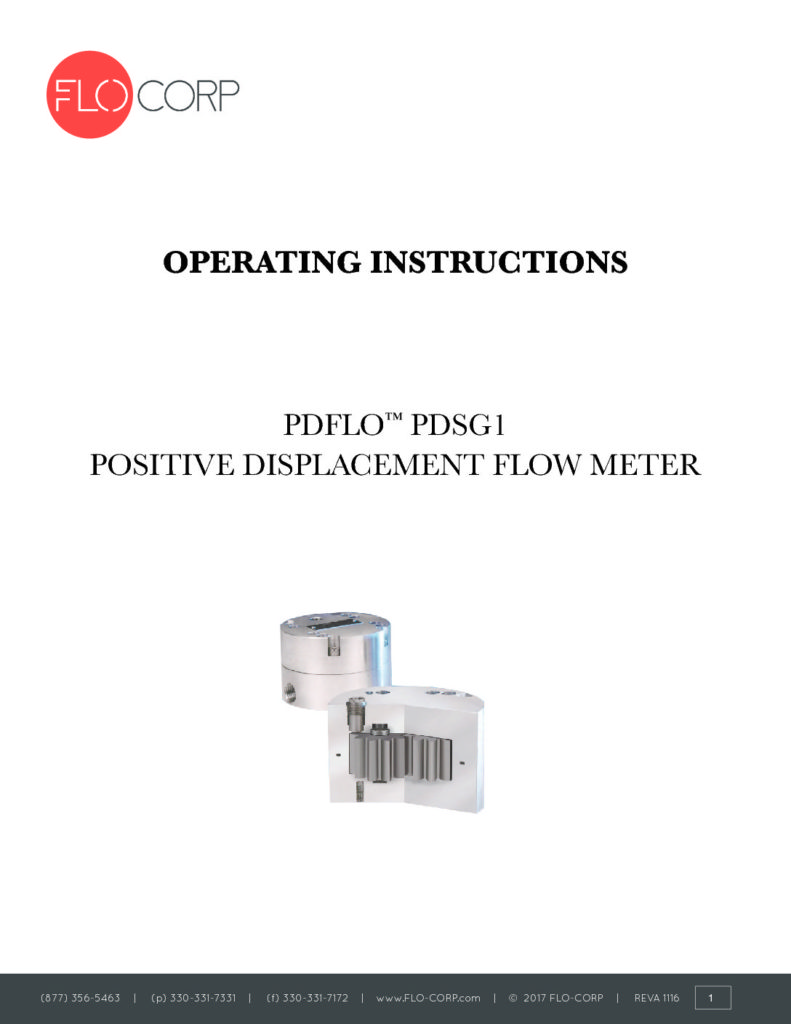 FLO CORP

OPERATING INSTRUCTIONS

PDFLO™ PDSG1
POSITIVE DISPLACEMENT FLOW METER

(877) 356-5463 | (p) 330-331-7331 | (f) 330-331-7172 | www.FLO-CORP.com | © 2017 FLO-CORP | REVA 1116 | 1